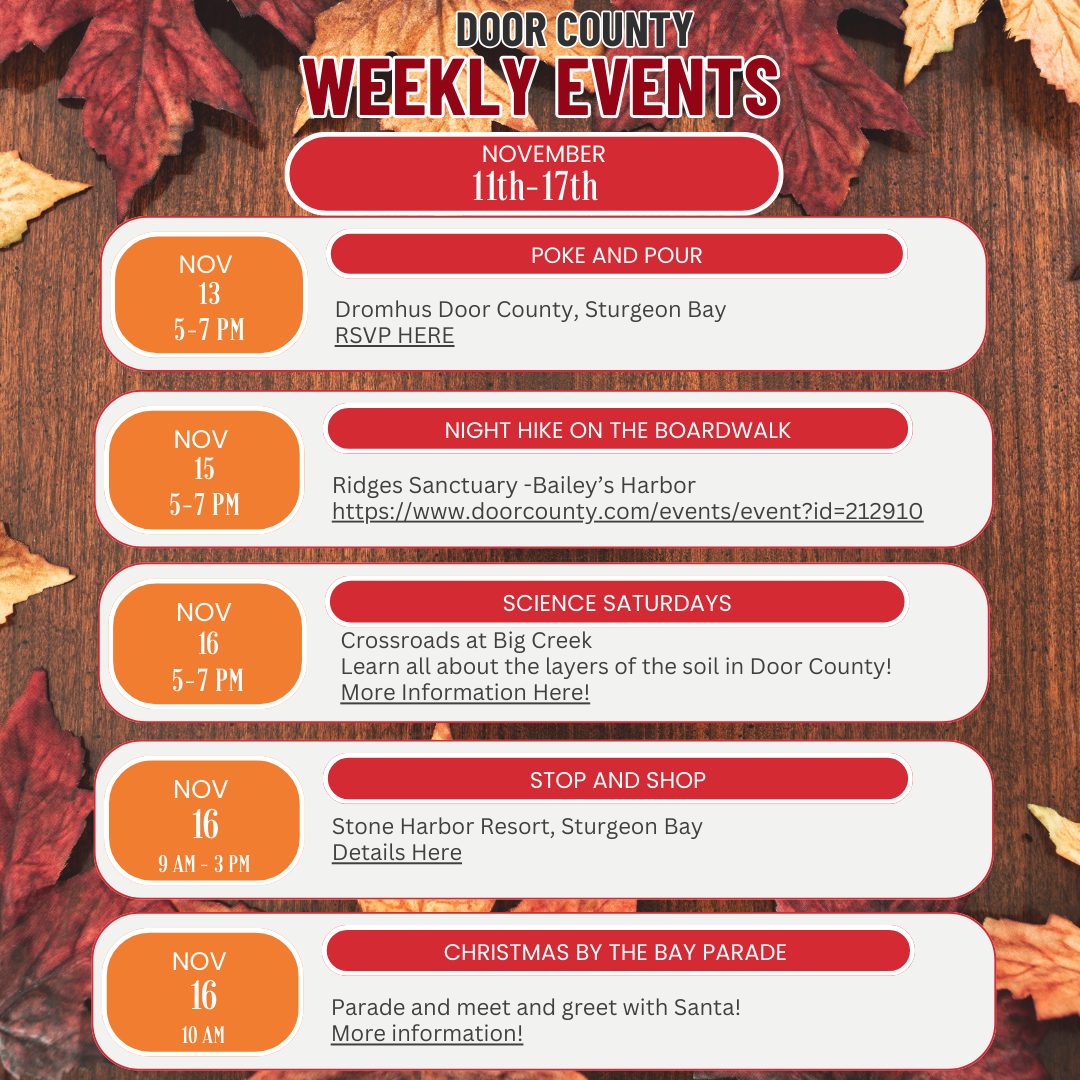 DOOR COUNTY
WEEKLY EVENTS

NOVEMBER
11th-17th

NOV
13
5-7 PM

POKE AND POUR

Dromhus Door County, Sturgeon Bay
RSVP HERE

NOV
15
5-7 PM

NIGHT HIKE ON THE BOARDWALK

Ridges Sanctuary -Bailey's Harbor
https://www.doorcounty.com/events/event?id=212910

NOV
16
5-7 PM

SCIENCE SATURDAYS

Crossroads at Big Creek
Learn all about the layers of the soil in Door County!
More Information Here!

NOV
16
9 AM - 3 PM

STOP AND SHOP

Stone Harbor Resort, Sturgeon Bay
Details Here

NOV
16
10 AM

CHRISTMAS BY THE BAY PARADE

Parade and meet and greet with Santa!
More information!